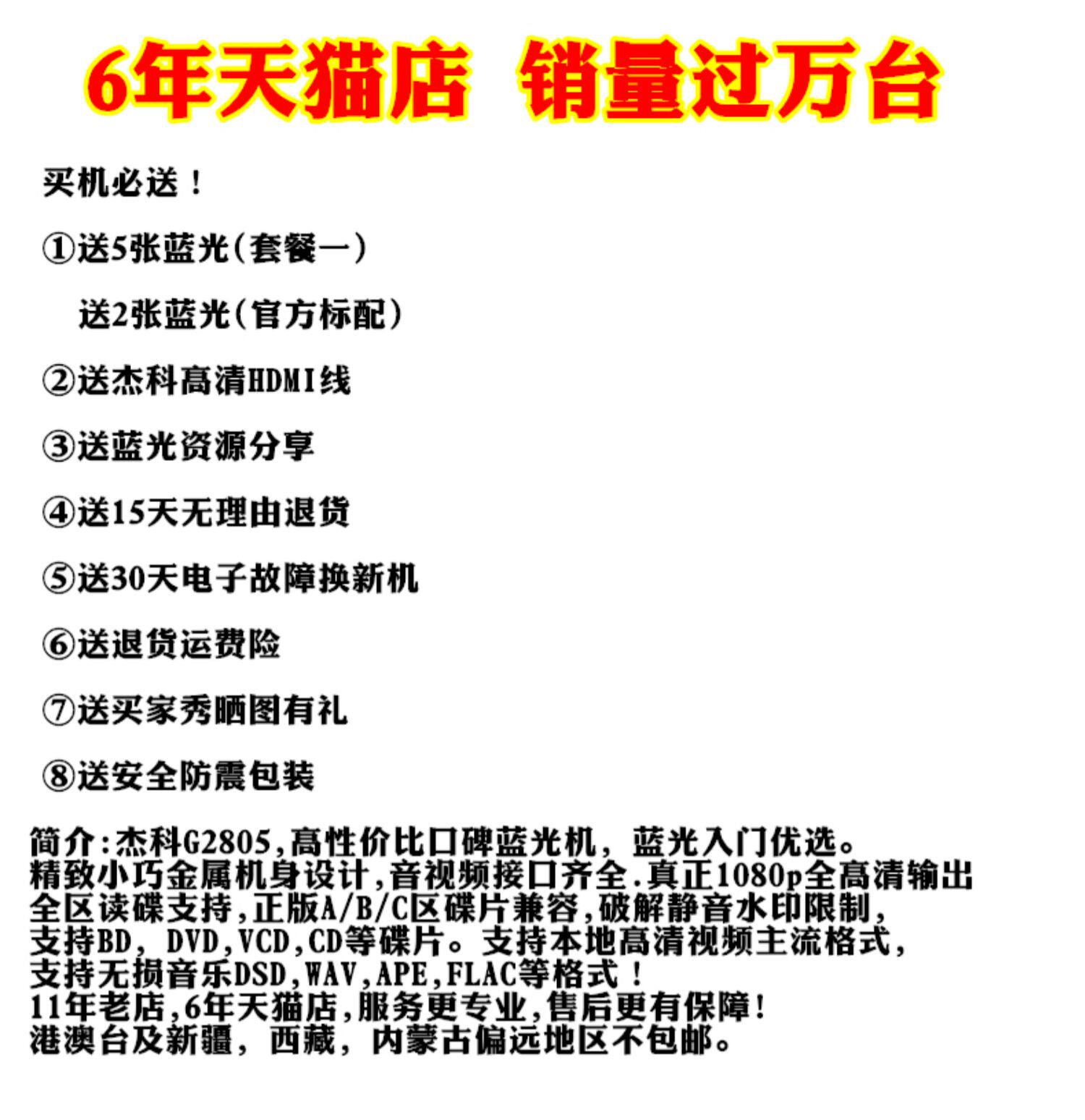 6年天猫店 销量过万台

买机必送！

①送5张蓝光(套餐一)

送2张蓝光(官方标配)

②送杰科高清HDMI线

③送蓝光资源分享

④送15天无理由退货

⑤送30天电子故障换新机

⑥送退货运费险

⑦送买家秀晒图有礼

⑧送安全防震包装

简介:杰科G2805,高性价比口碑蓝光机，蓝光入门优选。
精致小巧金属机身设计,音视频接口齐全.真正1080p全高清输出
全区读碟支持,正版A/B/C区碟片兼容,破解静音水印限制,
支持BD，DVD,VCD,CD等碟片。支持本地高清视频主流格式,
支持无损音乐DSD,WAV,APE,FLAC等格式！
11年老店,6年天猫店,服务更专业,售后更有保障!
港澳台及新疆，西藏，内蒙古偏远地区不包邮。